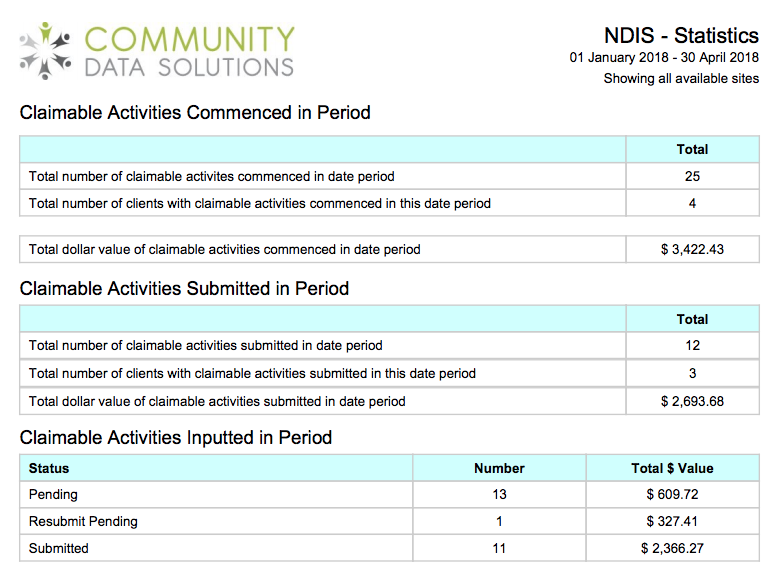 COMMUNITY DATA SOLUTIONS

NDIS - Statistics
01 January 2018 - 30 April 2018
Showing all available sites

Claimable Activities Commenced in Period

| | Total |
|---|---|
| Total number of claimable activites commenced in date period | 25 |
| Total number of clients with claimable activities commenced in this date period | 4 |

| | |
|---|---|
| Total dollar value of claimable activities commenced in date period | \$ 3,422.43 |

Claimable Activities Submitted in Period

| | Total |
|---|---|
| Total number of claimable activities submitted in date period | 12 |
| Total number of clients with claimable activities submitted in this date period | 3 |
| Total dollar value of claimable activities submitted in date period | \$ 2,693.68 |

Claimable Activities Inputted in Period

| Status | Number | Total \$ Value |
|---|---|---|
| Pending | 13 | \$ 609.72 |
| Resubmit Pending | 1 | \$ 327.41 |
| Submitted | 11 | \$ 2,366.27 |